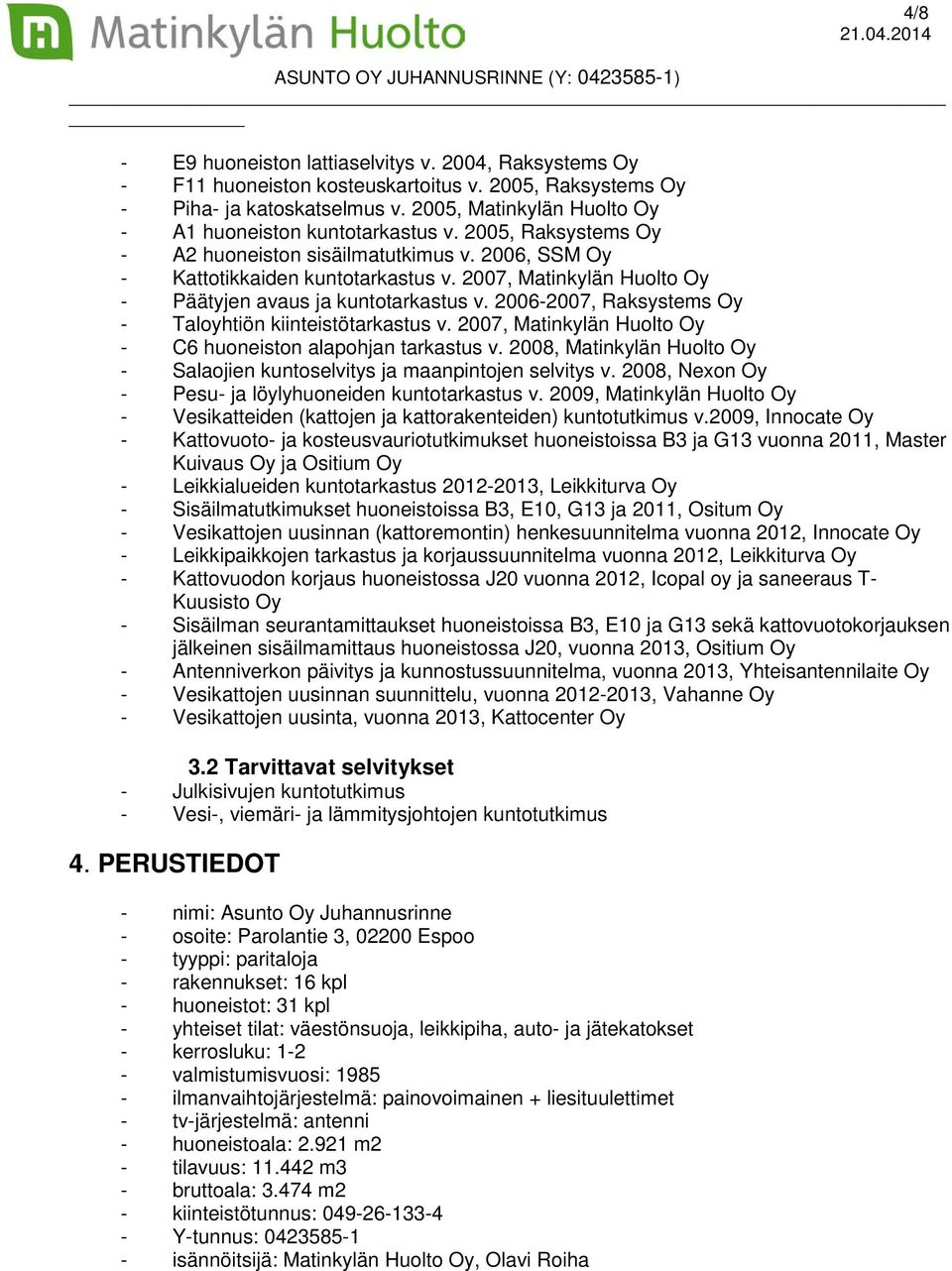 Matinkylän Huolto

4/8
21.04.2014

ASUNTO OY JUHANNUSRINNE (Y: 0423585-1)

- E9 huoneiston lattiaselvitys v. 2004, Raksystems Oy
- F11 huoneiston kosteuskartoitus v. 2005, Raksystems Oy
- Piha- ja katoskatselmus v. 2005, Matinkylän Huolto Oy
- A1 huoneiston kuntotarkastus v. 2005, Raksystems Oy
- A2 huoneiston sisäilmatutkimus v. 2006, SSM Oy
- Kattotikkaiden kuntotarkastus v. 2007, Matinkylän Huolto Oy
- Päätyjen avaus ja kuntotarkastus v. 2006-2007, Raksystems Oy
- Taloyhtiön kiinteistötarkastus v. 2007, Matinkylän Huolto Oy
- C6 huoneiston alapohjan tarkastus v. 2008, Matinkylän Huolto Oy
- Salaojien kuntoselvitys ja maanpintojen selvitys v. 2008, Nexon Oy
- Pesu- ja löylyhuoneiden kuntotarkastus v. 2009, Matinkylän Huolto Oy
- Vesikatteiden (kattojen ja kattorakenteiden) kuntotutkimus v.2009, Innocate Oy
- Kattovuoto- ja kosteusvauriotutkimukset huoneistoissa B3 ja G13 vuonna 2011, Master Kuivaus Oy ja Ositium Oy
- Leikkialueiden kuntotarkastus 2012-2013, Leikkiturva Oy
- Sisäilmatutkimukset huoneistoissa B3, E10, G13 ja 2011, Ositum Oy
- Vesikattojen uusinnan (kattoremontin) henkesuunnitelma vuonna 2012, Innocate Oy
- Leikkipaikkojen tarkastus ja korjaussuunnitelma vuonna 2012, Leikkiturva Oy
- Kattovuodon korjaus huoneistossa J20 vuonna 2012, Icopal oy ja saneeraus T-Kuusisto Oy
- Sisäilman seurantamittaukset huoneistoissa B3, E10 ja G13 sekä kattovuotokorjauksen jälkeinen sisäilmamittaus huoneistossa J20, vuonna 2013, Ositium Oy
- Antenniverkon päivitys ja kunnostussuunnitelma, vuonna 2013, Yhteisantennilaite Oy
- Vesikattojen uusinnan suunnittelu, vuonna 2012-2013, Vahanne Oy
- Vesikattojen uusinta, vuonna 2013, Kattocenter Oy

3.2 Tarvittavat selvitykset
- Julkisivujen kuntotutkimus
- Vesi-, viemäri- ja lämmitysjohtojen kuntotutkimus

4. PERUSTIEDOT

- nimi: Asunto Oy Juhannusrinne
- osoite: Parolantie 3, 02200 Espoo
- tyyppi: paritaloja
- rakennukset: 16 kpl
- huoneistot: 31 kpl
- yhteiset tilat: väestönsuoja, leikkipiha, auto- ja jätekatokset
- kerrosluku: 1-2
- valmistumisvuosi: 1985
- ilmanvaihtojärjestelmä: painovoimainen + liesituulettimet
- tv-järjestelmä: antenni
- huoneistoala: 2.921 m2
- tilavuus: 11.442 m3
- bruttoala: 3.474 m2
- kiinteistötunnus: 049-26-133-4
- Y-tunnus: 0423585-1
- isännöitsijä: Matinkylän Huolto Oy, Olavi Roiha